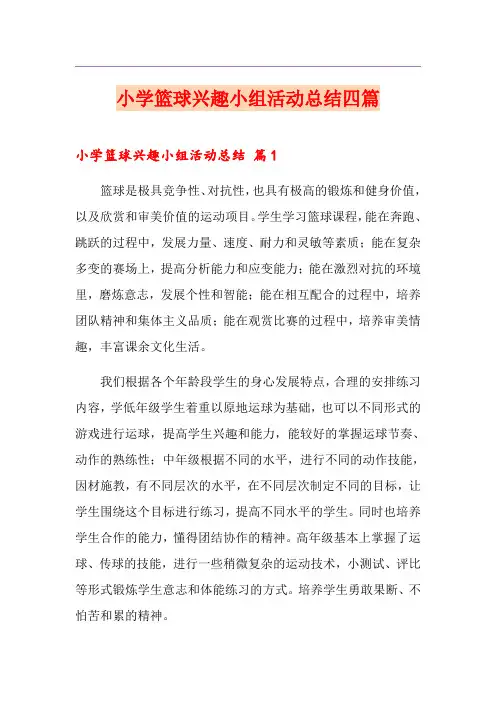 小学篮球兴趣小组活动总结四篇

小学篮球兴趣小组活动总结 篇1

篮球是极具竞争性、对抗性，也具有极高的锻炼和健身价值，以及欣赏和审美价值的运动项目。学生学习篮球课程，能在奔跑、跳跃的过程中，发展力量、速度、耐力和灵敏等素质；能在复杂多变的赛场上，提高分析能力和应变能力；能在激烈对抗的环境里，磨炼意志，发展个性和智能；能在相互配合的过程中，培养团队精神和集体主义品质；能在观赏比赛的过程中，培养审美情趣，丰富课余文化生活。

我们根据各个年龄段学生的身心发展特点，合理的安排练习内容，学低年级学生着重以原地运球为基础，也可以不同形式的游戏进行运球，提高学生兴趣和能力，能较好的掌握运球节奏、动作的熟练性；中年级根据不同的水平，进行不同的动作技能，因材施教，有不同层次的水平，在不同层次制定不同的目标，让学生围绕这个目标进行练习，提高不同水平的学生。同时也培养学生合作的能力，懂得团结协作的精神。高年级基本上掌握了运球、传球的技能，进行一些稍微复杂的运动技术，小测试、评比等形式锻炼学生意志和体能练习的方式。培养学生勇敢果断、不怕苦和累的精神。